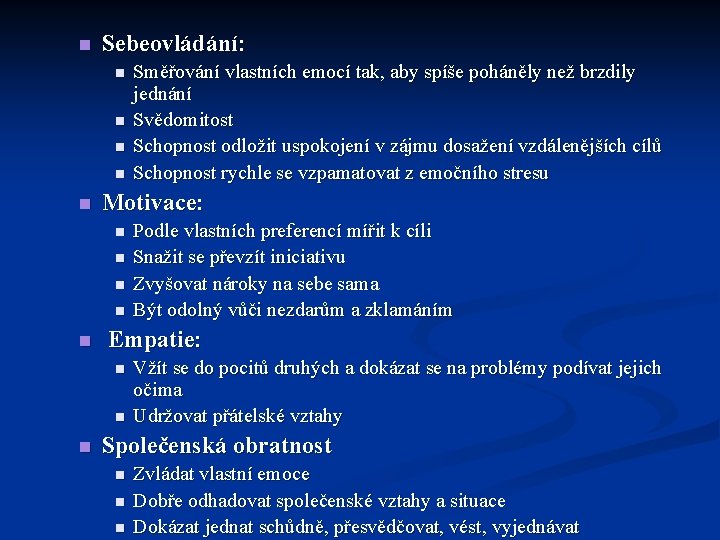 Sebeovládání:

Směřování vlastních emocí tak, aby spíše poháněly než brzdily jednání

Svědomitost

Schopnost odložit uspokojení v zájmu dosažení vzdálenějších cílů

Schopnost rychle se vzpamatovat z emočního stresu

Motivace:

Podle vlastních preferencí mířit k cíli

Snažit se převzít iniciativu

Zvyšovat nároky na sebe sama

Být odolný vůči nezdarům a zklamáním

Empatie:

Vžít se do pocitů druhých a dokázat se na problémy podívat jejich očima

Udržovat přátelské vztahy

Společenská obratnost

Zvládat vlastní emoce

Dobře odhadovat společenské vztahy a situace

Dokázat jednat schůdně, přesvědčovat, vést, vyjednávat